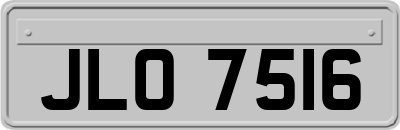 JLO 7516